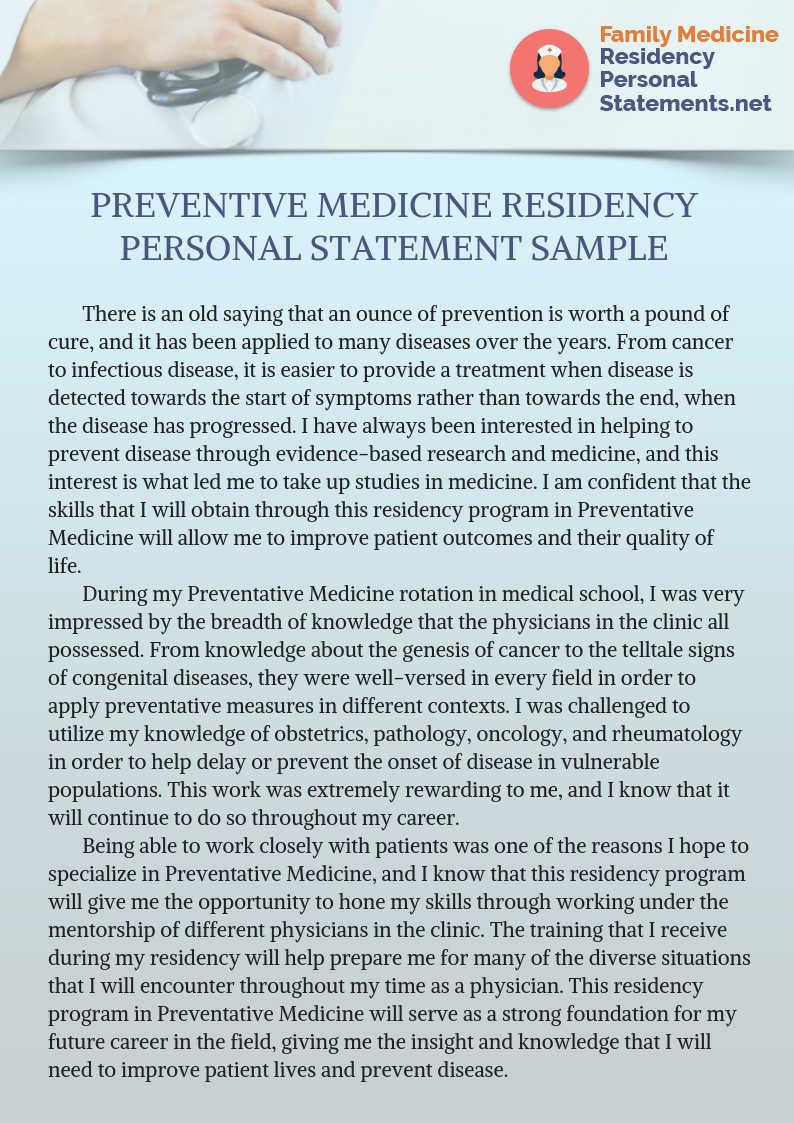 Family Medicine Residency Personal Statements.net

PREVENTIVE MEDICINE RESIDENCY PERSONAL STATEMENT SAMPLE

There is an old saying that an ounce of prevention is worth a pound of cure, and it has been applied to many diseases over the years. From cancer to infectious disease, it is easier to provide a treatment when disease is detected towards the start of symptoms rather than towards the end, when the disease has progressed. I have always been interested in helping to prevent disease through evidence-based research and medicine, and this interest is what led me to take up studies in medicine. I am confident that the skills that I will obtain through this residency program in Preventative Medicine will allow me to improve patient outcomes and their quality of life.

During my Preventative Medicine rotation in medical school, I was very impressed by the breadth of knowledge that the physicians in the clinic all possessed. From knowledge about the genesis of cancer to the telltale signs of congenital diseases, they were well-versed in every field in order to apply preventative measures in different contexts. I was challenged to utilize my knowledge of obstetrics, pathology, oncology, and rheumatology in order to help delay or prevent the onset of disease in vulnerable populations. This work was extremely rewarding to me, and I know that it will continue to do so throughout my career.

Being able to work closely with patients was one of the reasons I hope to specialize in Preventative Medicine, and I know that this residency program will give me the opportunity to hone my skills through working under the mentorship of different physicians in the clinic. The training that I receive during my residency will help prepare me for many of the diverse situations that I will encounter throughout my time as a physician. This residency program in Preventative Medicine will serve as a strong foundation for my future career in the field, giving me the insight and knowledge that I will need to improve patient lives and prevent disease.